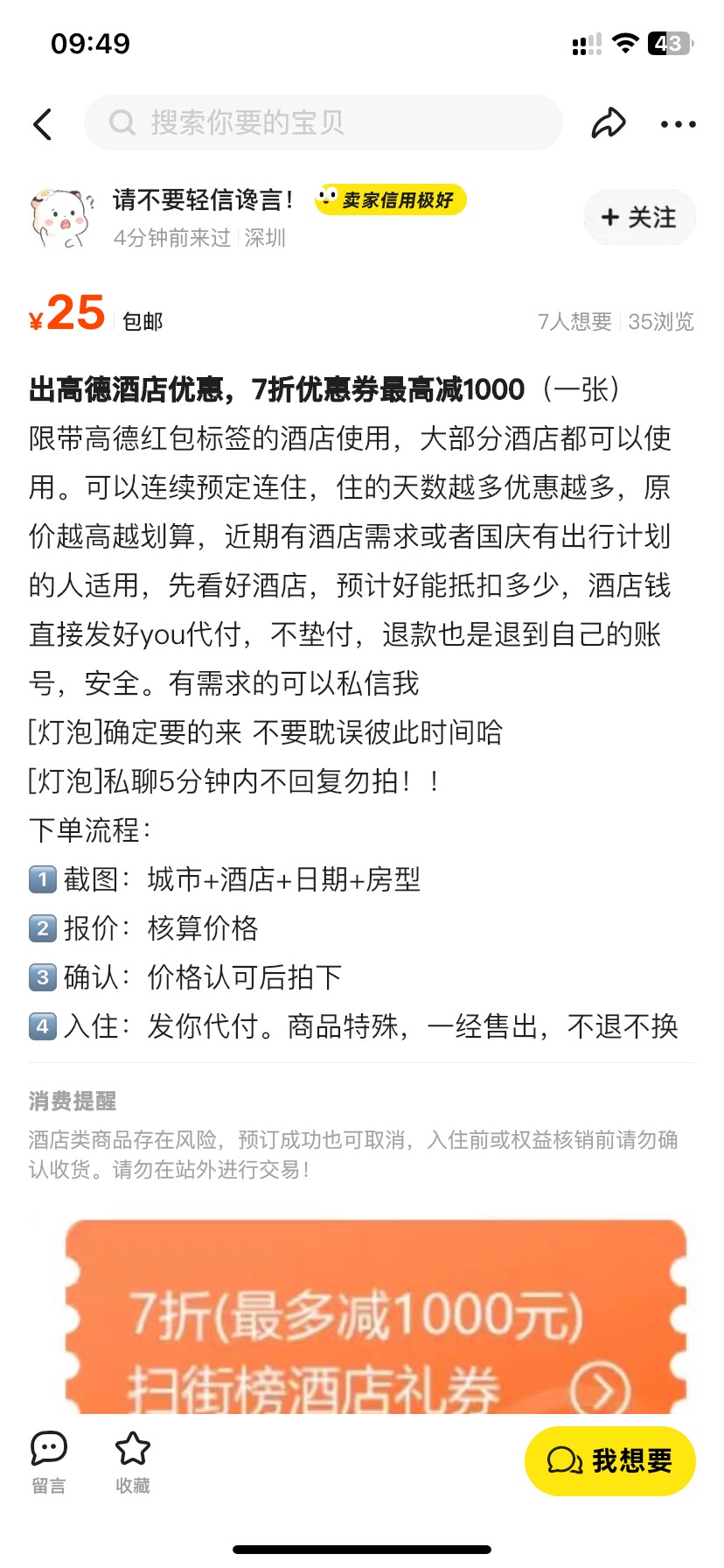 09:49

43

搜索你要的宝贝

请不要轻信谗言！ 卖家信用极好

4分钟前来过 | 深圳

+ 关注

¥25 包邮

7人想要 | 35浏览

出高德酒店优惠，7折优惠券最高减1000（一张）
限带高德红包标签的酒店使用，大部分酒店都可以使用。可以连续预定连住，住的天数越多优惠越多，原价越高越划算，近期有酒店需求或者国庆有出行计划的人适用，先看好酒店，预计好能抵扣多少，酒店钱直接发好you代付，不垫付，退款也是退到自己的账号，安全。有需求的可以私信我
[灯泡]确定要的来 不要耽误彼此时间哈
[灯泡]私聊5分钟内不回复勿拍！！
下单流程：
1 截图：城市+酒店+日期+房型
2 报价：核算价格
3 确认：价格认可后拍下
4 入住：发你代付。商品特殊，一经售出，不退不换

消费提醒
酒店类商品存在风险，预订成功也可取消，入住前或权益核销前请勿确认收货。请勿在站外进行交易！

7折(最多减1000元)
扫街榜酒店礼券

留言 收藏

我想要